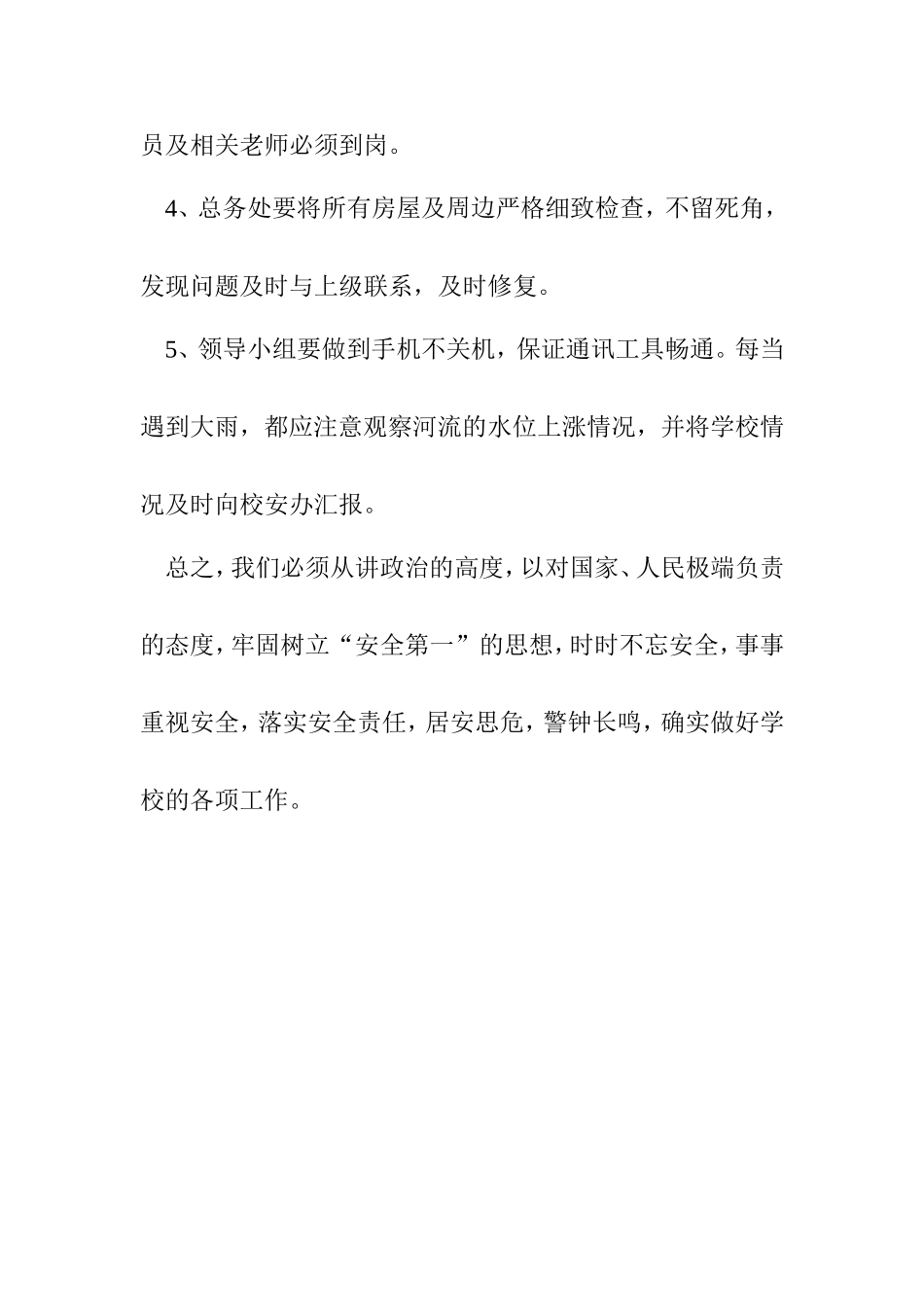 员及相关老师必须到岗。

4、总务处要将所有房屋及周边严格细致检查，不留死角，发现问题及时与上级联系，及时修复。

5、领导小组要做到手机不关机，保证通讯工具畅通。每当遇到大雨，都应注意观察河流的水位上涨情况，并将学校情况及时向校安办汇报。

总之，我们必须从讲政治的高度，以对国家、人民极端负责的态度，牢固树立“安全第一”的思想，时时不忘安全，事事重视安全，落实安全责任，居安思危，警钟长鸣，确实做好学校的各项工作。